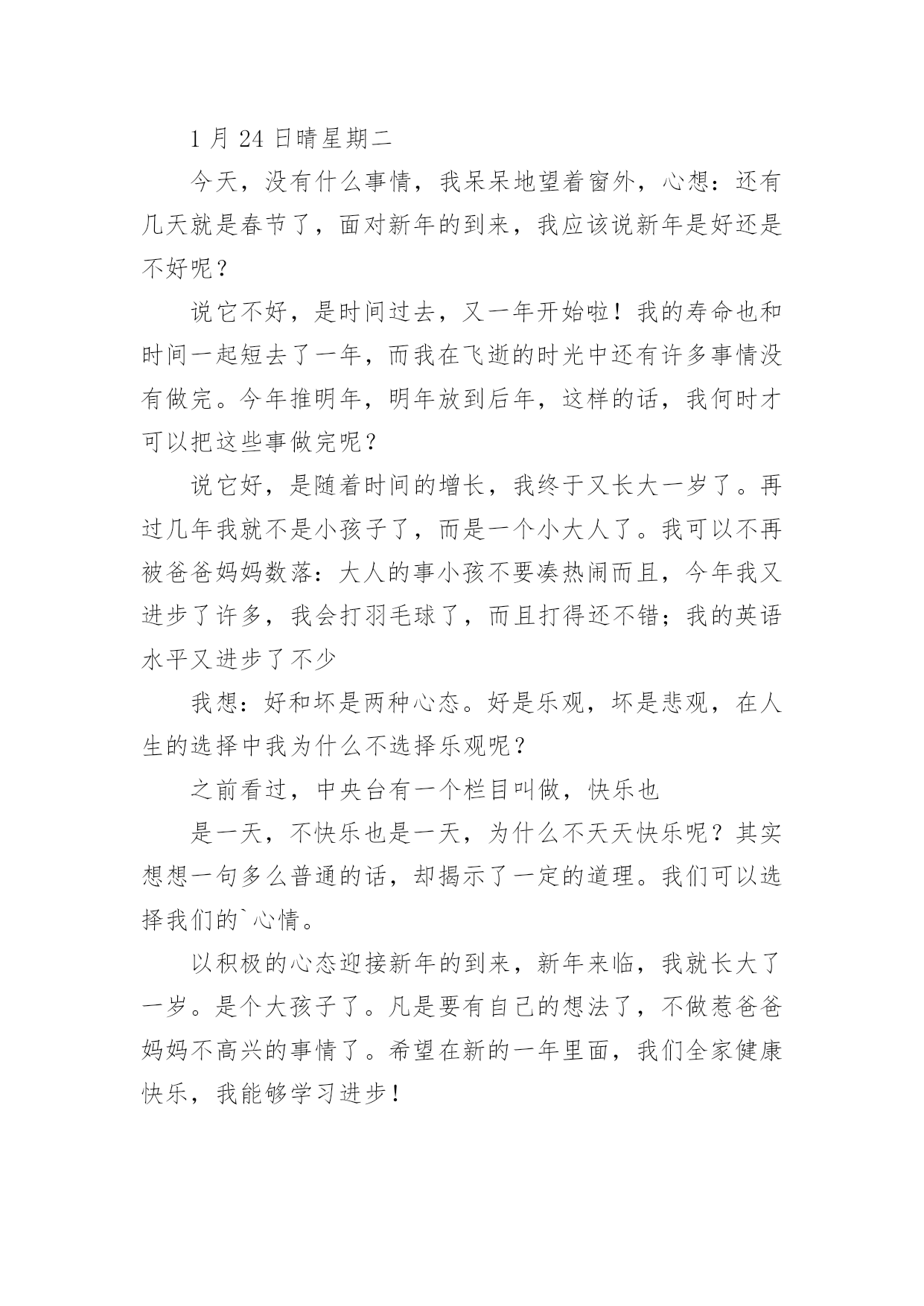 1 月 24 日晴星期二

今天，没有什么事情，我呆呆地望着窗外，心想：还有几天就是春节了，面对新年的到来，我应该说新年是好还是不好呢？

说它不好，是时间过去，又一年开始啦！我的寿命也和时间一起短去了一年，而我在飞逝的时光中还有许多事情没有做完。今年推明年，明年放到后年，这样的话，我何时才可以把这些事做完呢？

说它好，是随着时间的增长，我终于又长大一岁了。再过几年我就不是小孩子了，而是一个小大人了。我可以不再被爸爸妈妈数落：大人的事小孩不要凑热闹而且，今年我又进步了许多，我会打羽毛球了，而且打得还不错；我的英语水平又进步了不少

我想：好和坏是两种心态。好是乐观，坏是悲观，在人生的选择中我为什么不选择乐观呢？

之前看过，中央台有一个栏目叫做，快乐也

是一天，不快乐也是一天，为什么不天天快乐呢？其实想想一句多么普通的话，却揭示了一定的道理。我们可以选择我们的`心情。

以积极的心态迎接新年的到来，新年来临，我就长大了一岁。是个大孩子了。凡是要有自己的想法了，不做惹爸爸妈妈不高兴的事情了。希望在新的一年里面，我们全家健康快乐，我能够学习进步！